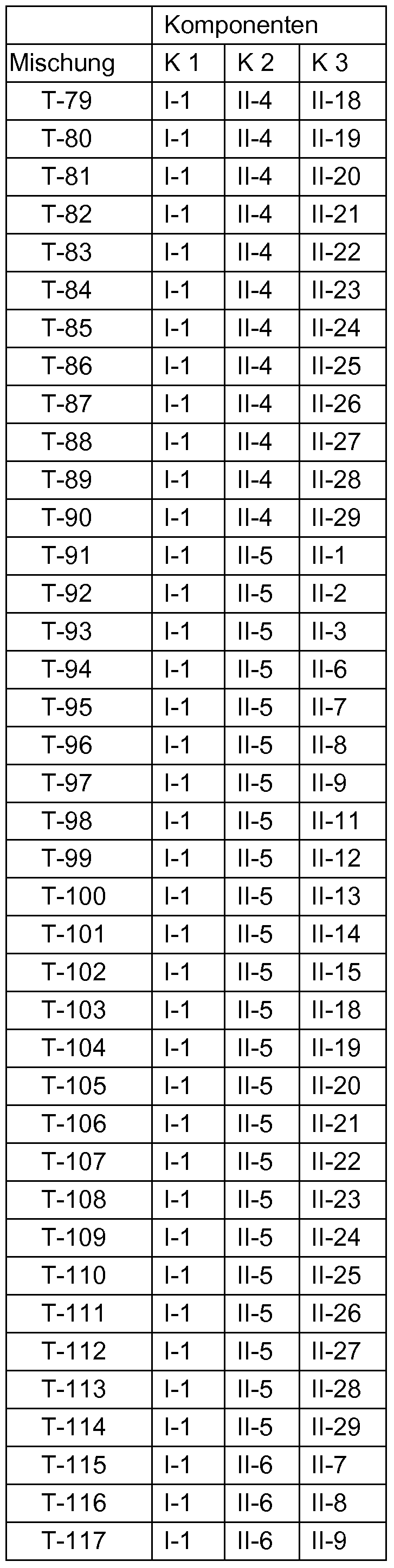 |  | Komponenten |  |  |
|---|---|---|---|
| Mischung | K 1 | K 2 | K 3 |
| T-79 | I-1 | II-4 | II-18 |
| T-80 | I-1 | II-4 | II-19 |
| T-81 | I-1 | II-4 | II-20 |
| T-82 | I-1 | II-4 | II-21 |
| T-83 | I-1 | II-4 | II-22 |
| T-84 | I-1 | II-4 | II-23 |
| T-85 | I-1 | II-4 | II-24 |
| T-86 | I-1 | II-4 | II-25 |
| T-87 | I-1 | II-4 | II-26 |
| T-88 | I-1 | II-4 | II-27 |
| T-89 | I-1 | II-4 | II-28 |
| T-90 | I-1 | II-4 | II-29 |
| T-91 | I-1 | II-5 | II-1 |
| T-92 | I-1 | II-5 | II-2 |
| T-93 | I-1 | II-5 | II-3 |
| T-94 | I-1 | II-5 | II-6 |
| T-95 | I-1 | II-5 | II-7 |
| T-96 | I-1 | II-5 | II-8 |
| T-97 | I-1 | II-5 | II-9 |
| T-98 | I-1 | II-5 | II-11 |
| T-99 | I-1 | II-5 | II-12 |
| T-100 | I-1 | II-5 | II-13 |
| T-101 | I-1 | II-5 | II-14 |
| T-102 | I-1 | II-5 | II-15 |
| T-103 | I-1 | II-5 | II-18 |
| T-104 | I-1 | II-5 | II-19 |
| T-105 | I-1 | II-5 | II-20 |
| T-106 | I-1 | II-5 | II-21 |
| T-107 | I-1 | II-5 | II-22 |
| T-108 | I-1 | II-5 | II-23 |
| T-109 | I-1 | II-5 | II-24 |
| T-110 | I-1 | II-5 | II-25 |
| T-111 | I-1 | II-5 | II-26 |
| T-112 | I-1 | II-5 | II-27 |
| T-113 | I-1 | II-5 | II-28 |
| T-114 | I-1 | II-5 | II-29 |
| T-115 | I-1 | II-6 | II-7 |
| T-116 | I-1 | II-6 | II-8 |
| T-117 | I-1 | II-6 | II-9 |